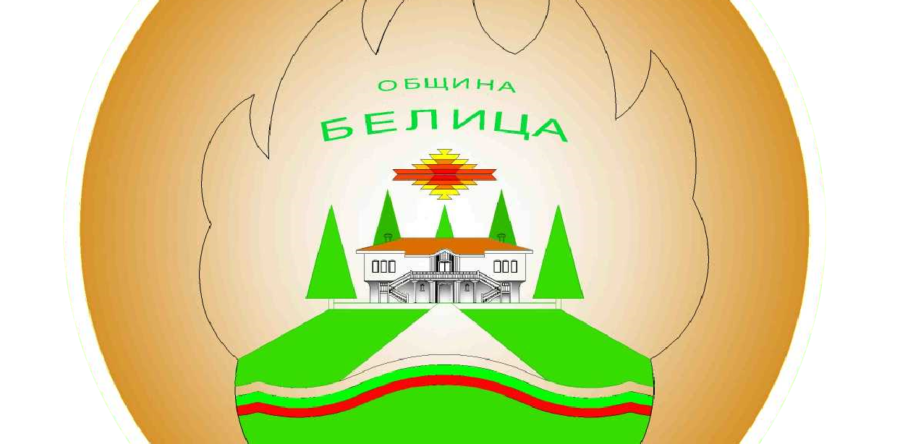 ОБЩИНА
БЕЛИЦА